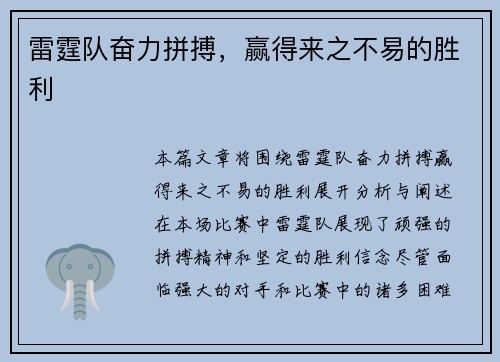 雷霆队奋力拼搏，赢得来之不易的胜利

本篇文章将围绕雷霆队奋力拼搏赢得来之不易的胜利展开分析与阐述在本场比赛中雷霆队展现了顽强的拼搏精神和坚定的胜利信念尽管面临强大的对手和比赛中的诸多困难